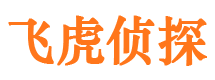 飞虎侦探